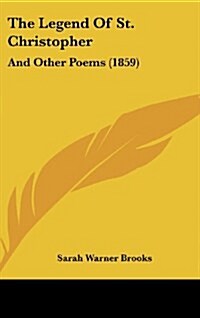 The Legend Of St. Christopher

And Other Poems (1859)

Sarah Warner Brooks